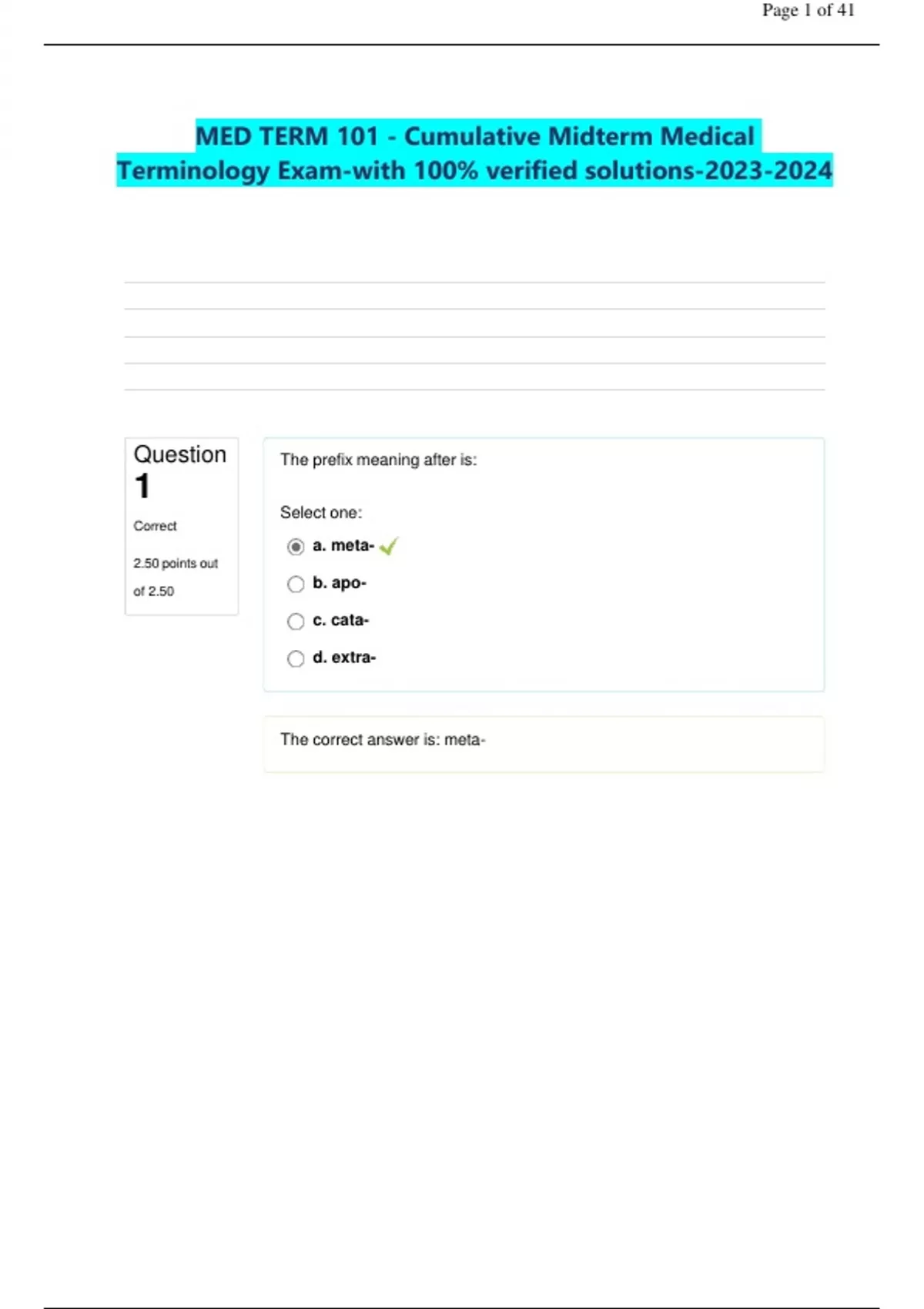 Page 1 of 41

MED TERM 101 - Cumulative Midterm Medical Terminology Exam-with 100% verified solutions-2023-2024

Question
1

Correct

2.50 points out of 2.50

The prefix meaning after is:

Select one:

a. meta- ✓

b. apo-

c. cata-

d. extra-

The correct answer is: meta-